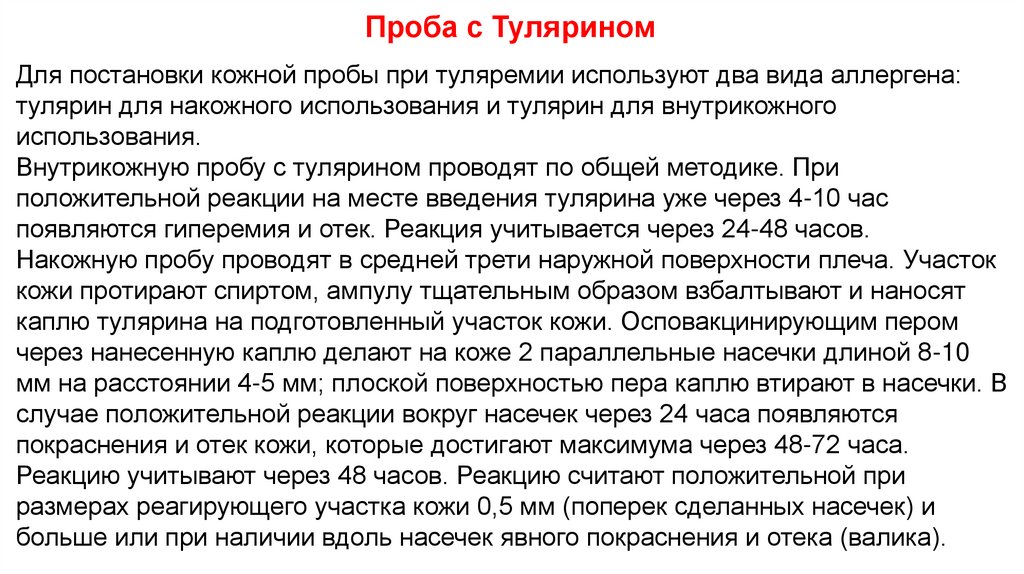 Проба с Тулярином

Для постановки кожной пробы при туляремии используют два вида аллергена: тулярин для накожного использования и тулярин для внутрикожного использования.
Внутрикожную пробу с тулярином проводят по общей методике. При положительной реакции на месте введения тулярина уже через 4-10 час появляются гиперемия и отек. Реакция учитывается через 24-48 часов.
Накожную пробу проводят в средней трети наружной поверхности плеча. Участок кожи протирают спиртом, ампулу тщательным образом взбалтывают и наносят каплю тулярина на подготовленный участок кожи. Осповакцинирующим пером через нанесенную каплю делают на коже 2 параллельные насечки длиной 8-10 мм на расстоянии 4-5 мм; плоской поверхностью пера каплю втирают в насечки. В случае положительной реакции вокруг насечек через 24 часа появляются покраснения и отек кожи, которые достигают максимума через 48-72 часа.
Реакцию учитывают через 48 часов. Реакцию считают положительной при размерах реагирующего участка кожи 0,5 мм (поперек сделанных насечек) и больше или при наличии вдоль насечек явного покраснения и отека (валика).